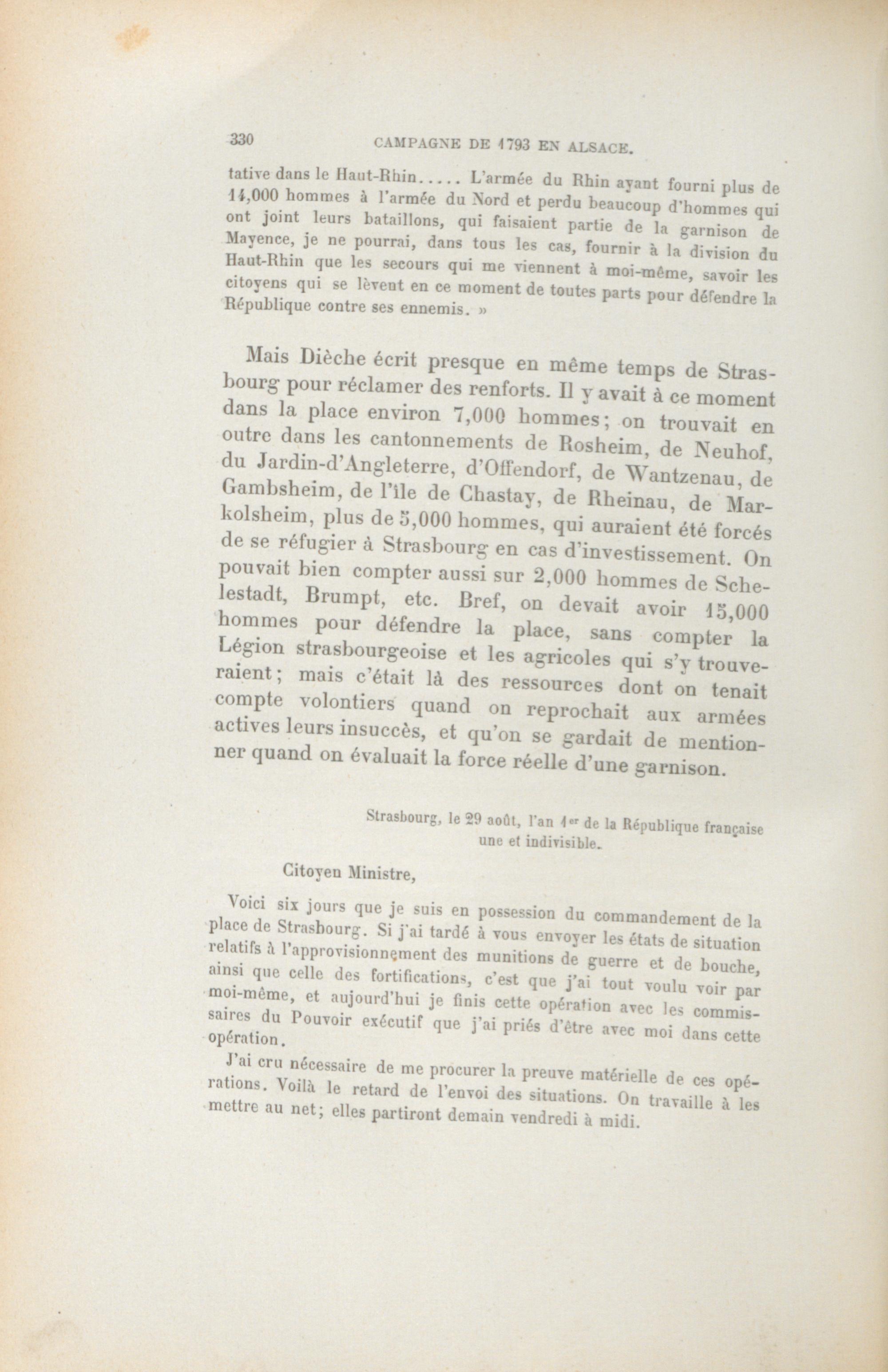 330 CAMPAGNE DE 1793 EN ALSACE.

tative dans le Haut-Rhin..... L'armée du Rhin ayant fourni plus de 14,000 hommes à l'armée du Nord et perdu beaucoup d'hommes qui ont joint leurs bataillons, qui faisaient partie de la garnison de Mayence, je ne pourrai, dans tous les cas, fournir à la division du Haut-Rhin que les secours qui me viennent à moi-même, savoir les citoyens qui se lèvent en ce moment de toutes parts pour défendre la République contre ses ennemis. »

Mais Dièche écrit presque en même temps de Strasbourg pour réclamer des renforts. Il y avait à ce moment dans la place environ 7,000 hommes; on trouvait en outre dans les cantonnements de Rosheim, de Neuhof, du Jardin-d'Angleterre, d'Offendorf, de Wantzenau, de Gambsheim, de l'île de Chastay, de Rheinau, de Markolsheim, plus de 5,000 hommes, qui auraient été forcés de se réfugier à Strasbourg en cas d'investissement. On pouvait bien compter aussi sur 2,000 hommes de Schelestadt, Brumpt, etc. Bref, on devait avoir 15,000 hommes pour défendre la place, sans compter la Légion strasbourgeoise et les agricoles qui s'y trouveraient; mais c'était là des ressources dont on tenait compte volontiers quand on reprochait aux armées actives leurs insuccès, et qu'on se gardait de mentionner quand on évaluait la force réelle d'une garnison.

Strasbourg, le 29 août, l'an 1er de la République française une et indivisible.

Citoyen Ministre,

Voici six jours que je suis en possession du commandement de la place de Strasbourg. Si j'ai tardé à vous envoyer les états de situation relatifs à l'approvisionnement des munitions de guerre et de bouche, ainsi que celle des fortifications, c'est que j'ai tout voulu voir par moi-même, et aujourd'hui je finis cette opération avec les commissaires du Pouvoir exécutif que j'ai priés d'être avec moi dans cette opération.

J'ai cru nécessaire de me procurer la preuve matérielle de ces opérations. Voilà le retard de l'envoi des situations. On travaille à les mettre au net; elles partiront demain vendredi à midi.